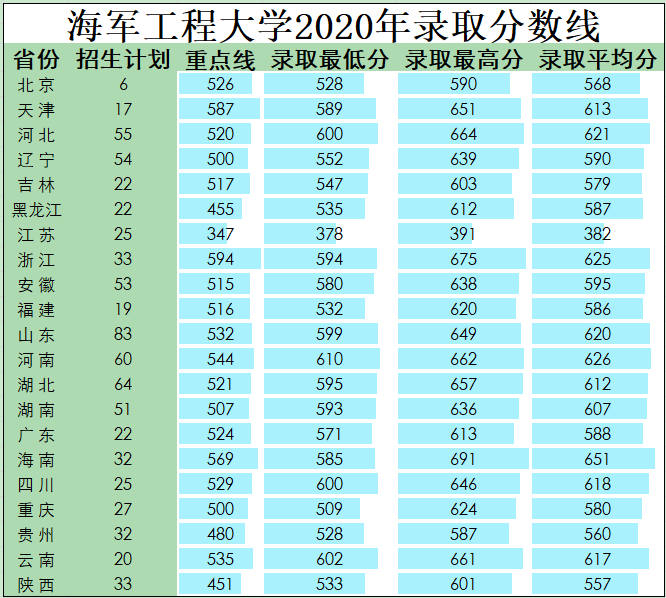 海军工程大学2020年录取分数线

| 省份 | 招生计划 | 重点线 | 录取最低分 | 录取最高分 | 录取平均分 |
|---|---|---|---|---|---|
| 北京 | 6 | 526 | 528 | 590 | 568 |
| 天津 | 17 | 587 | 589 | 651 | 613 |
| 河北 | 55 | 520 | 600 | 664 | 621 |
| 辽宁 | 54 | 500 | 552 | 639 | 590 |
| 吉林 | 22 | 517 | 547 | 603 | 579 |
| 黑龙江 | 22 | 455 | 535 | 612 | 587 |
| 江苏 | 25 | 347 | 378 | 391 | 382 |
| 浙江 | 33 | 594 | 594 | 675 | 625 |
| 安徽 | 53 | 515 | 580 | 638 | 595 |
| 福建 | 19 | 516 | 532 | 620 | 586 |
| 山东 | 83 | 532 | 599 | 649 | 620 |
| 河南 | 60 | 544 | 610 | 662 | 626 |
| 湖北 | 64 | 521 | 595 | 657 | 612 |
| 湖南 | 51 | 507 | 593 | 636 | 607 |
| 广东 | 22 | 524 | 571 | 613 | 588 |
| 海南 | 32 | 569 | 585 | 691 | 651 |
| 四川 | 25 | 529 | 600 | 646 | 618 |
| 重庆 | 27 | 500 | 509 | 624 | 580 |
| 贵州 | 32 | 480 | 528 | 587 | 560 |
| 云南 | 20 | 535 | 602 | 661 | 617 |
| 陕西 | 33 | 451 | 533 | 601 | 557 |